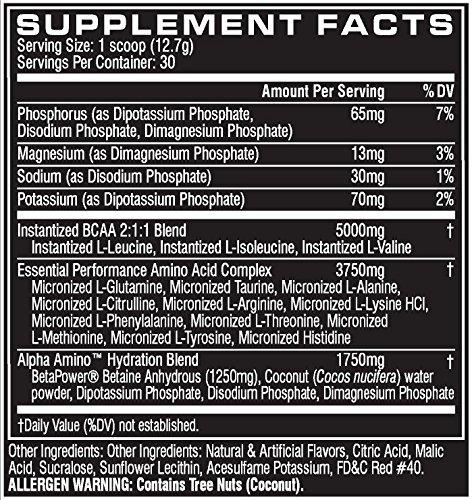 SUPPLEMENT FACTS
Serving Size: 1 scoop (12.7g)
Servings Per Container: 30

| | Amount Per Serving | % DV |
|---|---|---|
| Phosphorus (as Dipotassium Phosphate, Disodium Phosphate, Dimagnesium Phosphate) | 65mg | 7% |
| Magnesium (as Dimagnesium Phosphate) | 13mg | 3% |
| Sodium (as Disodium Phosphate) | 30mg | 1% |
| Potassium (as Dipotassium Phosphate) | 70mg | 2% |
| Instantized BCAA 2:1:1 Blend Instantized L-Leucine, Instantized L-Isoleucine, Instantized L-Valine | 5000mg | † |
| Essential Performance Amino Acid Complex Micronized L-Glutamine, Micronized Taurine, Micronized L-Alanine, Micronized L-Citrulline, Micronized L-Arginine, Micronized L-Lysine HCl, Micronized L-Phenylalanine, Micronized L-Threonine, Micronized L-Methionine, Micronized L-Tyrosine, Micronized Histidine | 3750mg | † |
| Alpha Amino™ Hydration Blend BetaPower® Betaine Anhydrous (1250mg), Coconut (Cocos nucifera) water powder, Dipotassium Phosphate, Disodium Phosphate, Dimagnesium Phosphate | 1750mg | † |

†Daily Value (%DV) not established.

Other Ingredients: Other Ingredients: Natural & Artificial Flavors, Citric Acid, Malic Acid, Sucralose, Sunflower Lecithin, Acesulfame Potassium, FD&C Red #40.
ALLERGEN WARNING: Contains Tree Nuts (Coconut).